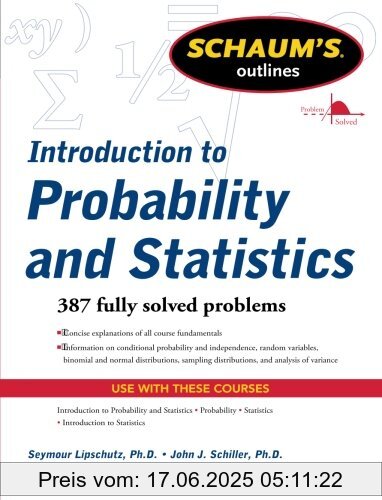 SCHAUM'S outlines

Problem Solved

Introduction to Probability and Statistics

387 fully solved problems

Concise explanations of all course fundamentals

Information on conditional probability and independence, random variables, binomial and normal distributions, sampling distributions, and analysis of variance

USE WITH THESE COURSES

Introduction to Probability and Statistics • Probability • Statistics • Introduction to Statistics

Seymour Lipschutz, Ph.D. • John J. Schiller, Ph.D.

Preis vom: 17.06.2025 05:11:22